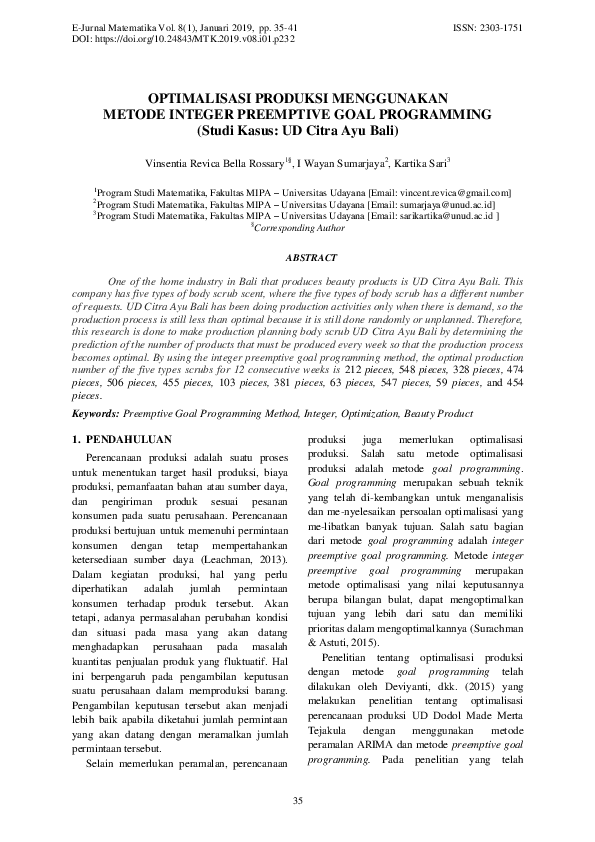 E-Jurnal Matematika Vol. 8(1), Januari 2019, pp. 35-41
DOI: https://doi.org/10.24843/MTK.2019.v08.i01.p232

ISSN: 2303-1751

OPTIMALISASI PRODUKSI MENGGUNAKAN METODE INTEGER PREEMPTIVE GOAL PROGRAMMING (Studi Kasus: UD Citra Ayu Bali)

Vinsentia Revica Bella Rossary$^{1§}$, I Wayan Sumarjaya$^{2}$, Kartika Sari$^{3}$

$^{1}$Program Studi Matematika, Fakultas MIPA – Universitas Udayana [Email: vincent.revica@gmail.com]
$^{2}$Program Studi Matematika, Fakultas MIPA – Universitas Udayana [Email: sumarjaya@unud.ac.id]
$^{3}$Program Studi Matematika, Fakultas MIPA – Universitas Udayana [Email: sarikartika@unud.ac.id ]
$^{§}$Corresponding Author

ABSTRACT

One of the home industry in Bali that produces beauty products is UD Citra Ayu Bali. This company has five types of body scrub scent, where the five types of body scrub has a different number of requests. UD Citra Ayu Bali has been doing production activities only when there is demand, so the production process is still less than optimal because it is still done randomly or unplanned. Therefore, this research is done to make production planning body scrub UD Citra Ayu Bali by determining the prediction of the number of products that must be produced every week so that the production process becomes optimal. By using the integer preemptive goal programming method, the optimal production number of the five types scrubs for 12 consecutive weeks is 212 pieces, 548 pieces, 328 pieces, 474 pieces, 506 pieces, 455 pieces, 103 pieces, 381 pieces, 63 pieces, 547 pieces, 59 pieces, and 454 pieces.

Keywords: Preemptive Goal Programming Method, Integer, Optimization, Beauty Product

1. PENDAHULUAN

Perencanaan produksi adalah suatu proses untuk menentukan target hasil produksi, biaya produksi, pemanfaatan bahan atau sumber daya, dan pengiriman produk sesuai pesanan konsumen pada suatu perusahaan. Perencanaan produksi bertujuan untuk memenuhi permintaan konsumen dengan tetap mempertahankan ketersediaan sumber daya (Leachman, 2013). Dalam kegiatan produksi, hal yang perlu diperhatikan adalah jumlah permintaan konsumen terhadap produk tersebut. Akan tetapi, adanya permasalahan perubahan kondisi dan situasi pada masa yang akan datang menghadapkan perusahaan pada masalah kuantitas penjualan produk yang fluktuatif. Hal ini berpengaruh pada pengambilan keputusan suatu perusahaan dalam memproduksi barang. Pengambilan keputusan tersebut akan menjadi lebih baik apabila diketahui jumlah permintaan yang akan datang dengan meramalkan jumlah permintaan tersebut.

Selain memerlukan peramalan, perencanaan produksi juga memerlukan optimalisasi produksi. Salah satu metode optimalisasi produksi adalah metode goal programming. Goal programming merupakan sebuah teknik yang telah di-kembangkan untuk menganalisis dan me-nyelesaikan persoalan optimalisasi yang me-libatkan banyak tujuan. Salah satu bagian dari metode goal programming adalah integer preemptive goal programming. Metode integer preemptive goal programming merupakan metode optimalisasi yang nilai keputusannya berupa bilangan bulat, dapat mengoptimalkan tujuan yang lebih dari satu dan memiliki prioritas dalam mengoptimalkannya (Surachman & Astuti, 2015).

Penelitian tentang optimalisasi produksi dengan metode goal programming telah dilakukan oleh Deviyanti, dkk. (2015) yang melakukan penelitian tentang optimalisasi perencanaan produksi UD Dodol Made Merta Tejakula dengan menggunakan metode peramalan ARIMA dan metode preemptive goal programming. Pada penelitian yang telah

35